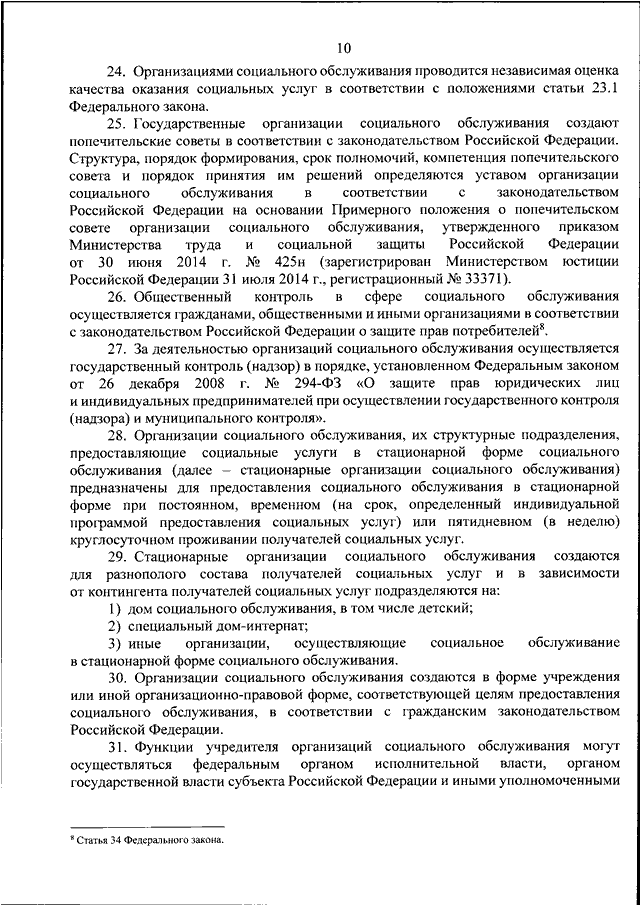 10

24. Организациями социального обслуживания проводится независимая оценка качества оказания социальных услуг в соответствии с положениями статьи 23.1 Федерального закона.

25. Государственные организации социального обслуживания создают попечительские советы в соответствии с законодательством Российской Федерации. Структура, порядок формирования, срок полномочий, компетенция попечительского совета и порядок принятия им решений определяются уставом организации социального обслуживания в соответствии с законодательством Российской Федерации на основании Примерного положения о попечительском совете организации социального обслуживания, утвержденного приказом Министерства труда и социальной защиты Российской Федерации от 30 июня 2014 г. № 425н (зарегистрирован Министерством юстиции Российской Федерации 31 июля 2014 г., регистрационный № 33371).

26. Общественный контроль в сфере социального обслуживания осуществляется гражданами, общественными и иными организациями в соответствии с законодательством Российской Федерации о защите прав потребителей$^8$.

27. За деятельностью организаций социального обслуживания осуществляется государственный контроль (надзор) в порядке, установленном Федеральным законом от 26 декабря 2008 г. № 294-ФЗ «О защите прав юридических лиц и индивидуальных предпринимателей при осуществлении государственного контроля (надзора) и муниципального контроля».

28. Организации социального обслуживания, их структурные подразделения, предоставляющие социальные услуги в стационарной форме социального обслуживания (далее – стационарные организации социального обслуживания) предназначены для предоставления социального обслуживания в стационарной форме при постоянном, временном (на срок, определенный индивидуальной программой предоставления социальных услуг) или пятидневном (в неделю) круглосуточном проживании получателей социальных услуг.

29. Стационарные организации социального обслуживания создаются для разнополого состава получателей социальных услуг и в зависимости от контингента получателей социальных услуг подразделяются на:

1) дом социального обслуживания, в том числе детский;

2) специальный дом-интернат;

3) иные организации, осуществляющие социальное обслуживание в стационарной форме социального обслуживания.

30. Организации социального обслуживания создаются в форме учреждения или иной организационно-правовой форме, соответствующей целям предоставления социального обслуживания, в соответствии с гражданским законодательством Российской Федерации.

31. Функции учредителя организаций социального обслуживания могут осуществляться федеральным органом исполнительной власти, органом государственной власти субъекта Российской Федерации и иными уполномоченными

$^8$ Статья 34 Федерального закона.